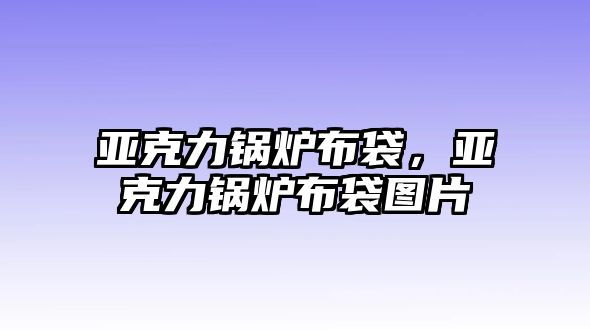 亚克力锅炉布袋，亚克力锅炉布袋图片